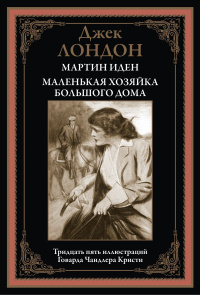 Джек
ЛОНДОН

МАРТИН ИДЕН

МАЛЕНЬКАЯ ХОЗЯЙКА БОЛЬШОГО ДОМА

Тридцать пять иллюстраций Говарда Чандлера Кристи